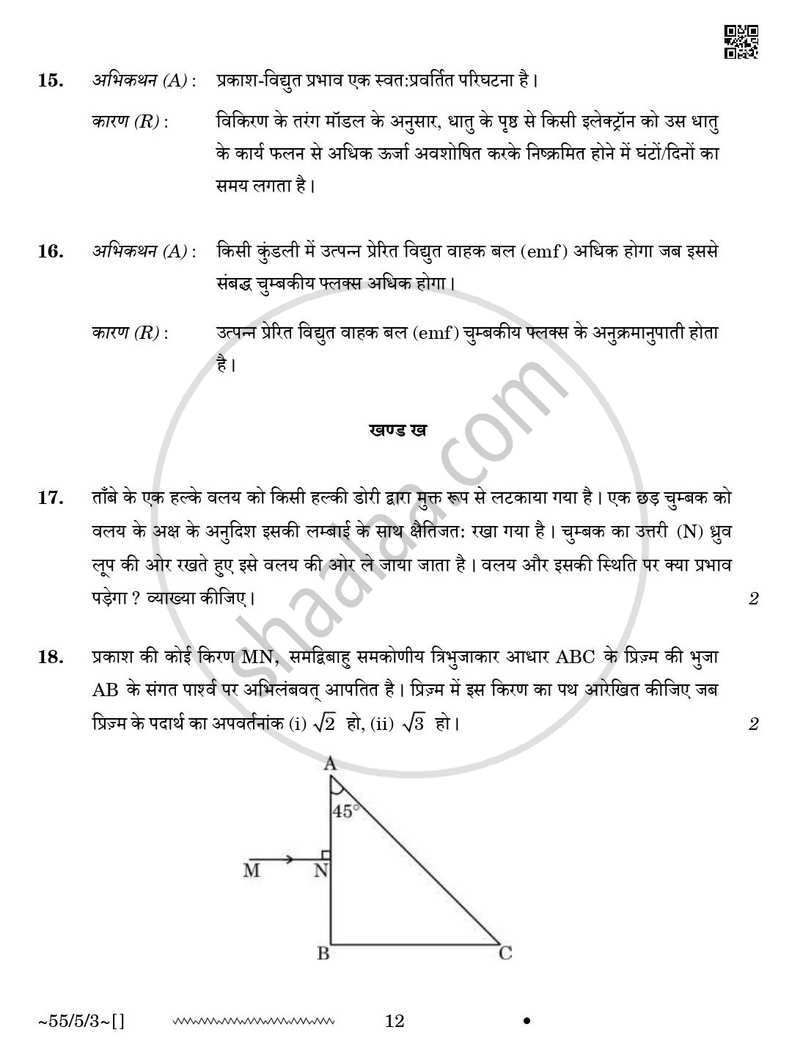 15. अभिकथन (A) : प्रकाश-विद्युत प्रभाव एक स्वत:प्रवर्तित परिघटना है।

कारण (R) : विकिरण के तरंग मॉडल के अनुसार, धातु के पृष्ठ से किसी इलेक्ट्रॉन को उस धातु के कार्य फलन से अधिक ऊर्जा अवशोषित करके निष्क्रमित होने में घंटों/दिनों का समय लगता है।

16. अभिकथन (A) : किसी कुंडली में उत्पन्न प्रेरित विद्युत वाहक बल (emf) अधिक होगा जब इससे संबद्ध चुम्बकीय फ्लक्स अधिक होगा।

कारण (R) : उत्पन्न प्रेरित विद्युत वाहक बल (emf) चुम्बकीय फ्लक्स के अनुक्रमानुपाती होता है।

खण्ड ख

17. ताँबे के एक हल्के वलय को किसी हल्की डोरी द्वारा मुक्त रूप से लटकाया गया है। एक छड़ चुम्बक को वलय के अक्ष के अनुदिश इसकी लम्बाई के साथ क्षैतिजत: रखा गया है। चुम्बक का उत्तरी (N) ध्रुव लूप की ओर रखते हुए इसे वलय की ओर ले जाया जाता है। वलय और इसकी स्थिति पर क्या प्रभाव पड़ेगा ? व्याख्या कीजिए। 2

18. प्रकाश की कोई किरण MN, समद्विबाहु समकोणीय त्रिभुजाकार आधार ABC के प्रिज़्म की भुजा AB के संगत पार्श्व पर अभिलंबवत् आपतित है। प्रिज़्म में इस किरण का पथ आरेखित कीजिए जब प्रिज़्म के पदार्थ का अपवर्तनांक (i) $\sqrt{2}$ हो, (ii) $\sqrt{3}$ हो। 2

A
45°
M
N
B
C

~55/5/3~[] 12

shaalaa.com